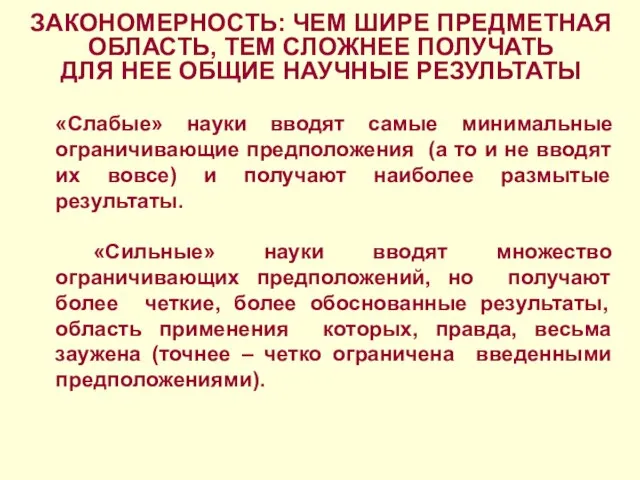 ЗАКОНОМЕРНОСТЬ: ЧЕМ ШИРЕ ПРЕДМЕТНАЯ ОБЛАСТЬ, ТЕМ СЛОЖНЕЕ ПОЛУЧАТЬ ДЛЯ НЕЕ ОБЩИЕ НАУЧНЫЕ РЕЗУЛЬТАТЫ

«Слабые» науки вводят самые минимальные ограничивающие предположения (а то и не вводят их вовсе) и получают наиболее размытые результаты.

«Сильные» науки вводят множество ограничивающих предположений, но получают более четкие, более обоснованные результаты, область применения которых, правда, весьма заужена (точнее – четко ограничена введенными предположениями).